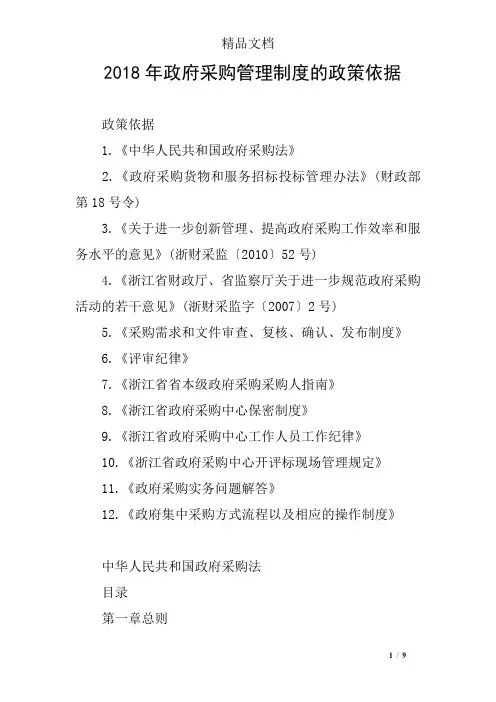 精品文档

2018年政府采购管理制度的政策依据

政策依据

1.《中华人民共和国政府采购法》

2.《政府采购货物和服务招标投标管理办法》(财政部第18号令)

3.《关于进一步创新管理、提高政府采购工作效率和服务水平的意见》(浙财采监〔2010〕52号)

4.《浙江省财政厅、省监察厅关于进一步规范政府采购活动的若干意见》(浙财采监字〔2007〕2号)

5.《采购需求和文件审查、复核、确认、发布制度》

6.《评审纪律》

7.《浙江省省本级政府采购采购人指南》

8.《浙江省政府采购中心保密制度》

9.《浙江省政府采购中心工作人员工作纪律》

10.《浙江省政府采购中心开评标现场管理规定》

11.《政府采购实务问题解答》

12.《政府集中采购方式流程以及相应的操作制度》

中华人民共和国政府采购法

目录

第一章总则

1 / 9